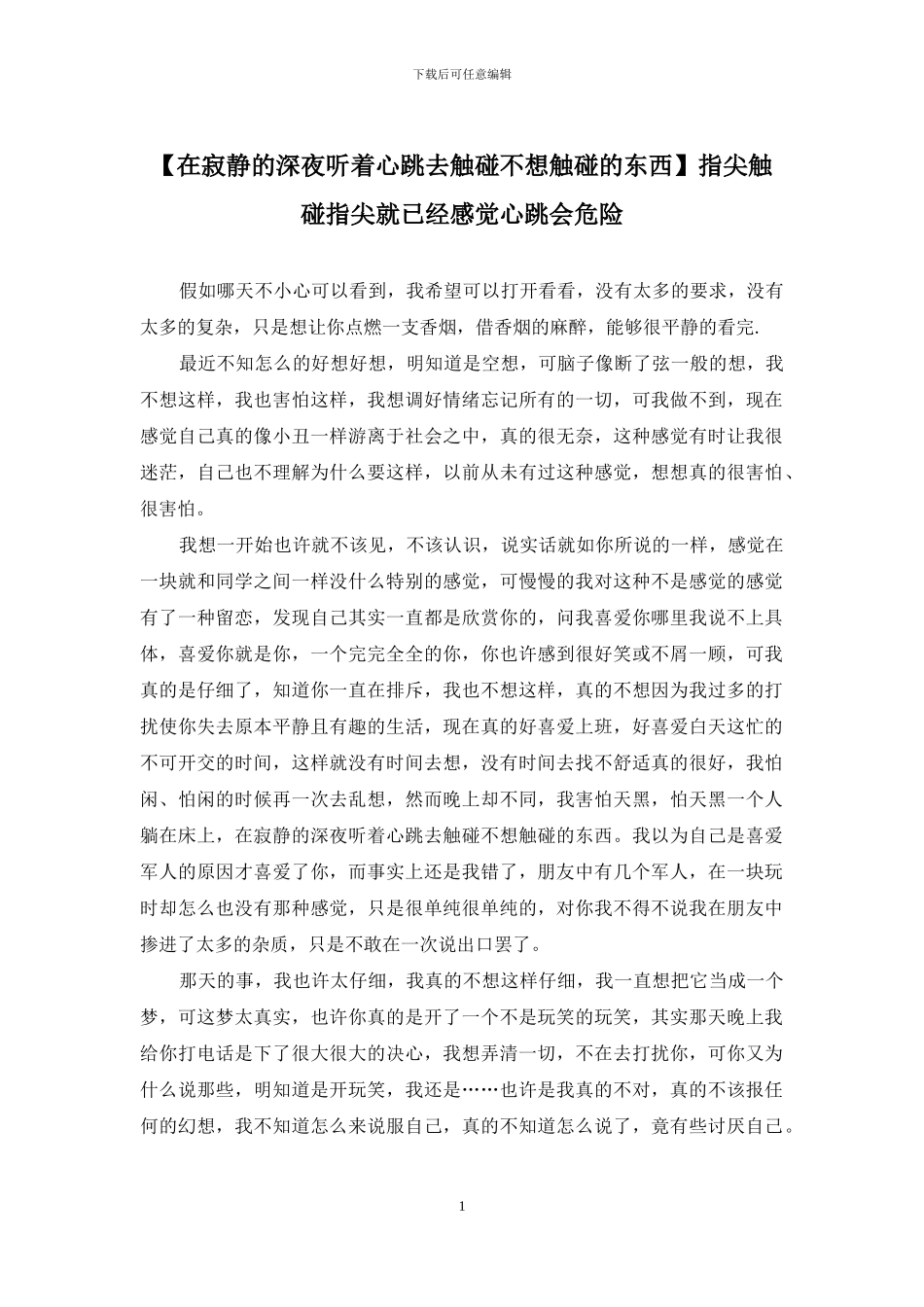 下载后可任意编辑

【在寂静的深夜听着心跳去触碰不想触碰的东西】指尖触碰指尖就已经感觉心跳会危险

假如哪天不小心可以看到，我希望可以打开看看，没有太多的要求，没有太多的复杂，只是想让你点燃一支香烟，借香烟的麻醉，能够很平静的看完.

最近不知怎么的好想好想，明知道是空想，可脑子像断了弦一般的想，我不想这样，我也害怕这样，我想调好情绪忘记所有的一切，可我做不到，现在感觉自己真的像小丑一样游离于社会之中，真的很无奈，这种感觉有时让我很迷茫，自己也不理解为什么要这样，以前从未有过这种感觉，想想真的很害怕、很害怕。

我想一开始也许就不该见，不该认识，说实话就如你所说的一样，感觉在一块就和同学之间一样没什么特别的感觉，可慢慢的我对这种不是感觉的感觉有了一种留恋，发现自己其实一直都是欣赏你的，问我喜爱你哪里我说不上具体，喜爱你就是你，一个完完全全的你，你也许感到很好笑或不屑一顾，可我真的是仔细了，知道你一直在排斥，我也不想这样，真的不想因为我过多的打扰使你失去原本平静且有趣的生活，现在真的好喜爱上班，好喜爱白天这忙的不可开交的时间，这样就没有时间去想，没有时间去找不舒适真的很好，我怕闲、怕闲的时候再一次去乱想，然而晚上却不同，我害怕天黑，怕天黑一个人躺在床上，在寂静的深夜听着心跳去触碰不想触碰的东西。我以为自己是喜爱军人的原因才喜爱了你，而事实上还是我错了，朋友中有几个军人，在一块玩时却怎么也没有那种感觉，只是很单纯很单纯的，对你我不得不说我在朋友中掺进了太多的杂质，只是不敢在一次说出口罢了。

那天的事，我也许太仔细，我真的不想这样仔细，我一直想把它当成一个梦，可这梦太真实，也许你真的是开了一个不是玩笑的玩笑，其实那天晚上我给你打电话是下了很大很大的决心，我想弄清一切，不在去打扰你，可你又为什么说那些，明知道是开玩笑，我还是……也许是我真的不对，真的不该报任何的幻想，我不知道怎么来说服自己，真的不知道怎么说了，竟有些讨厌自己。

1